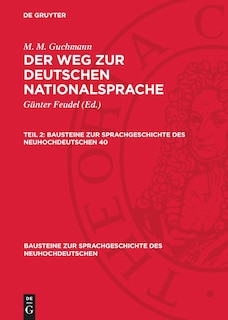 DE GRUYTER

M. M. Guchmann

DER WEG ZUR DEUTSCHEN NATIONALSPRACHE

Günter Feudel (Ed.)

TEIL 2: BAUSTEINE ZUR SPRACHGESCHICHTE DES NEUHOCHDEUTSCHEN 40

BAUSTEINE ZUR SPRACHGESCHICHTE DES NEUHOCHDEUTSCHEN

DE G